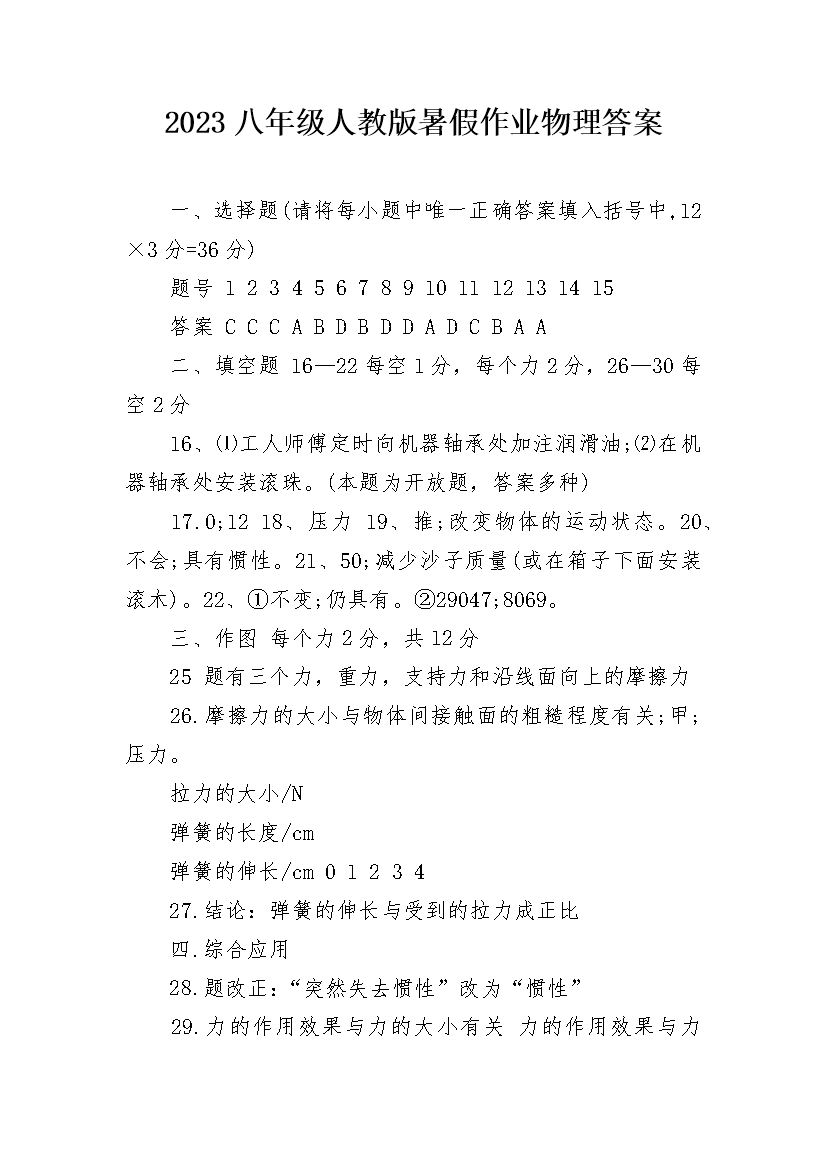 2023 八年级人教版暑假作业物理答案

一、选择题(请将每小题中唯一正确答案填入括号中,12×3 分=36 分)

题号 1 2 3 4 5 6 7 8 9 10 11 12 13 14 15

答案 C C C A B D B D D A D C B A A

二、填空题 16—22 每空 1 分，每个力 2 分，26—30 每空 2 分

16、⑴工人师傅定时向机器轴承处加注润滑油;⑵在机器轴承处安装滚珠。(本题为开放题，答案多种)

17.0;12 18、压力 19、推;改变物体的运动状态。20、不会;具有惯性。21、50;减少沙子质量(或在箱子下面安装滚木)。22、①不变;仍具有。②29047;8069。

三、作图 每个力 2 分，共 12 分

25 题有三个力，重力，支持力和沿线面向上的摩擦力

26.摩擦力的大小与物体间接触面的粗糙程度有关;甲;压力。

拉力的大小/N

弹簧的长度/cm

弹簧的伸长/cm 0 1 2 3 4

27.结论：弹簧的伸长与受到的拉力成正比

四.综合应用

28.题改正:“突然失去惯性”改为“惯性”

29.力的作用效果与力的大小有关 力的作用效果与力